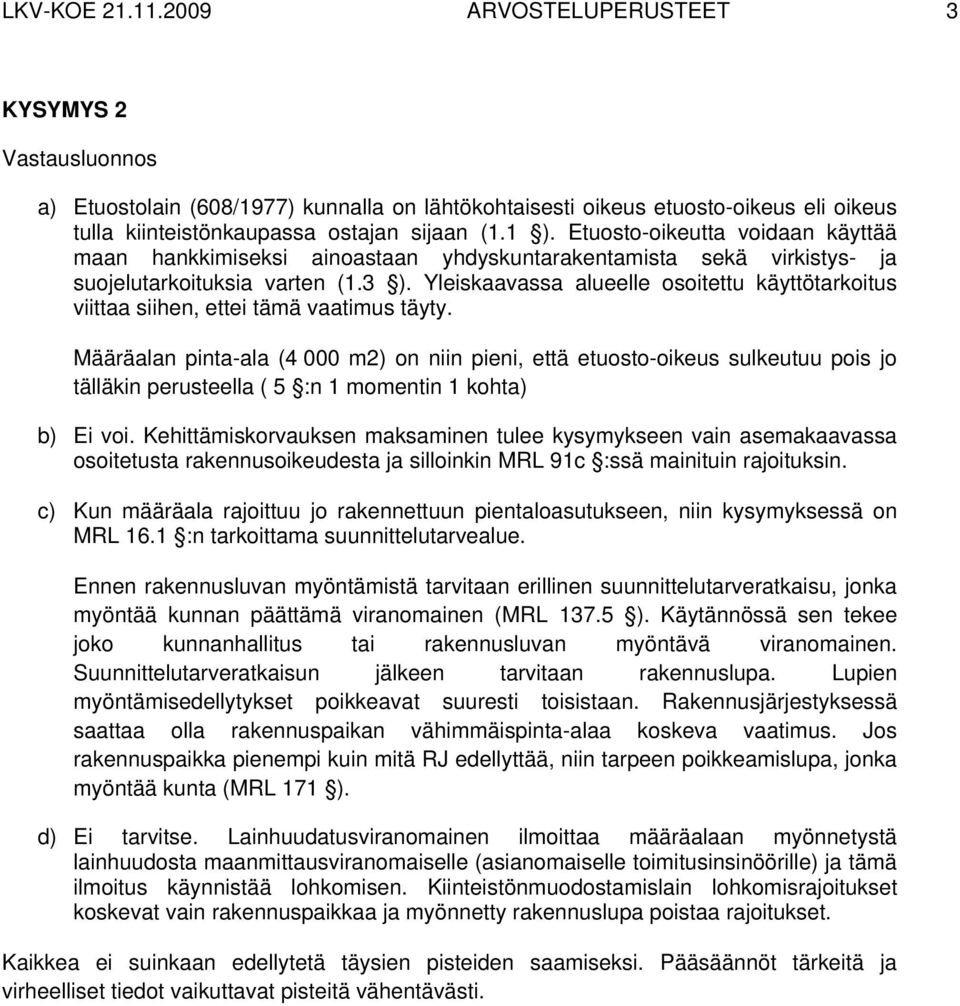 LKV-KOE 21.11.2009 ARVOSTELUPERUSTEET 3

KYSYMYS 2

Vastausluonnos

a) Etuostolain (608/1977) kunnalla on lähtökohtaisesti oikeus etuosto-oikeus eli oikeus tulla kiinteistönkaupassa ostajan sijaan (1.1 §). Etuosto-oikeutta voidaan käyttää maan hankkimiseksi ainoastaan yhdyskuntarakentamista sekä virkistys- ja suojelutarkoituksia varten (1.3 §). Yleiskaavassa alueelle osoitettu käyttötarkoitus viittaa siihen, ettei tämä vaatimus täyty.

Määräalan pinta-ala (4 000 m2) on niin pieni, että etuosto-oikeus sulkeutuu pois jo tälläkin perusteella ( 5 §:n 1 momentin 1 kohta)

b) Ei voi. Kehittämiskorvauksen maksaminen tulee kysymykseen vain asemakaavassa osoitetusta rakennusoikeudesta ja silloinkin MRL 91c §:ssä mainituin rajoituksin.

c) Kun määräala rajoittuu jo rakennettuun pientaloasutukseen, niin kysymyksessä on MRL 16.1 §:n tarkoittama suunnittelutarvealue.

Ennen rakennusluvan myöntämistä tarvitaan erillinen suunnittelutarveratkaisu, jonka myöntää kunnan päättämä viranomainen (MRL 137.5 §). Käytännössä sen tekee joko kunnanhallitus tai rakennusluvan myöntävä viranomainen. Suunnittelutarveratkaisun jälkeen tarvitaan rakennuslupa. Lupien myöntämisedellytykset poikkeavat suuresti toisistaan. Rakennusjärjestyksessä saattaa olla rakennuspaikan vähimmäispinta-alaa koskeva vaatimus. Jos rakennuspaikka pienempi kuin mitä RJ edellyttää, niin tarpeen poikkeamislupa, jonka myöntää kunta (MRL 171 §).

d) Ei tarvitse. Lainhuudatusviranomainen ilmoittaa määräalaan myönnetystä lainhuudosta maanmittausviranomaiselle (asianomaiselle toimitusinsinöörille) ja tämä ilmoitus käynnistää lohkomisen. Kiinteistönmuodostamislain lohkomisrajoitukset koskevat vain rakennuspaikkaa ja myönnetty rakennuslupa poistaa rajoitukset.

Kaikkea ei suinkaan edellytetä täysien pisteiden saamiseksi. Pääsäännöt tärkeitä ja virheelliset tiedot vaikuttavat pisteitä vähentävästi.